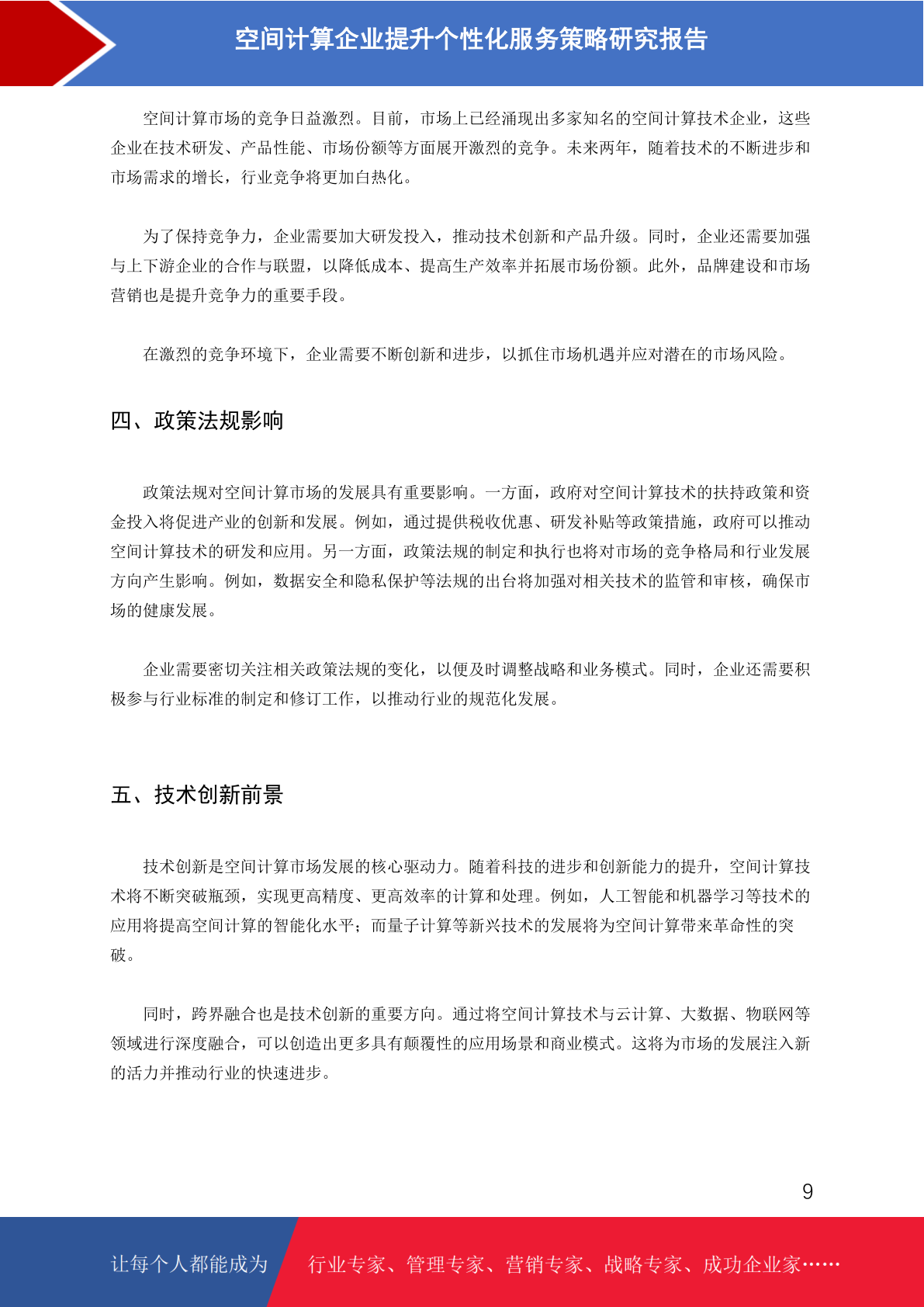 空间计算企业提升个性化服务策略研究报告

空间计算市场的竞争日益激烈。目前，市场上已经涌现出多家知名的空间计算技术企业，这些企业在技术研发、产品性能、市场份额等方面展开激烈的竞争。未来两年，随着技术的不断进步和市场需求的增长，行业竞争将更加白热化。

为了保持竞争力，企业需要加大研发投入，推动技术创新和产品升级。同时，企业还需要加强与上下游企业的合作与联盟，以降低成本、提高生产效率并拓展市场份额。此外，品牌建设和市场营销也是提升竞争力的重要手段。

在激烈的竞争环境下，企业需要不断创新和进步，以抓住市场机遇并应对潜在的市场风险。

四、政策法规影响

政策法规对空间计算市场的发展具有重要影响。一方面，政府对空间计算技术的扶持政策和资金投入将促进产业的创新和发展。例如，通过提供税收优惠、研发补贴等政策措施，政府可以推动空间计算技术的研发和应用。另一方面，政策法规的制定和执行也将对市场的竞争格局和行业发展方向产生影响。例如，数据安全和隐私保护等法规的出台将加强对相关技术的监管和审核，确保市场的健康发展。

企业需要密切关注相关政策法规的变化，以便及时调整战略和业务模式。同时，企业还需要积极参与行业标准的制定和修订工作，以推动行业的规范化发展。

五、技术创新前景

技术创新是空间计算市场发展的核心驱动力。随着科技的进步和创新能力的提升，空间计算技术将不断突破瓶颈，实现更高精度、更高效率的计算和处理。例如，人工智能和机器学习等技术的应用将提高空间计算的智能化水平；而量子计算等新兴技术的发展将为空间计算带来革命性的突破。

同时，跨界融合也是技术创新的重要方向。通过将空间计算技术与云计算、大数据、物联网等领域进行深度融合，可以创造出更多具有颠覆性的应用场景和商业模式。这将为市场的发展注入新的活力并推动行业的快速进步。

9

让每个人都能成为 行业专家、管理专家、营销专家、战略专家、成功企业家……